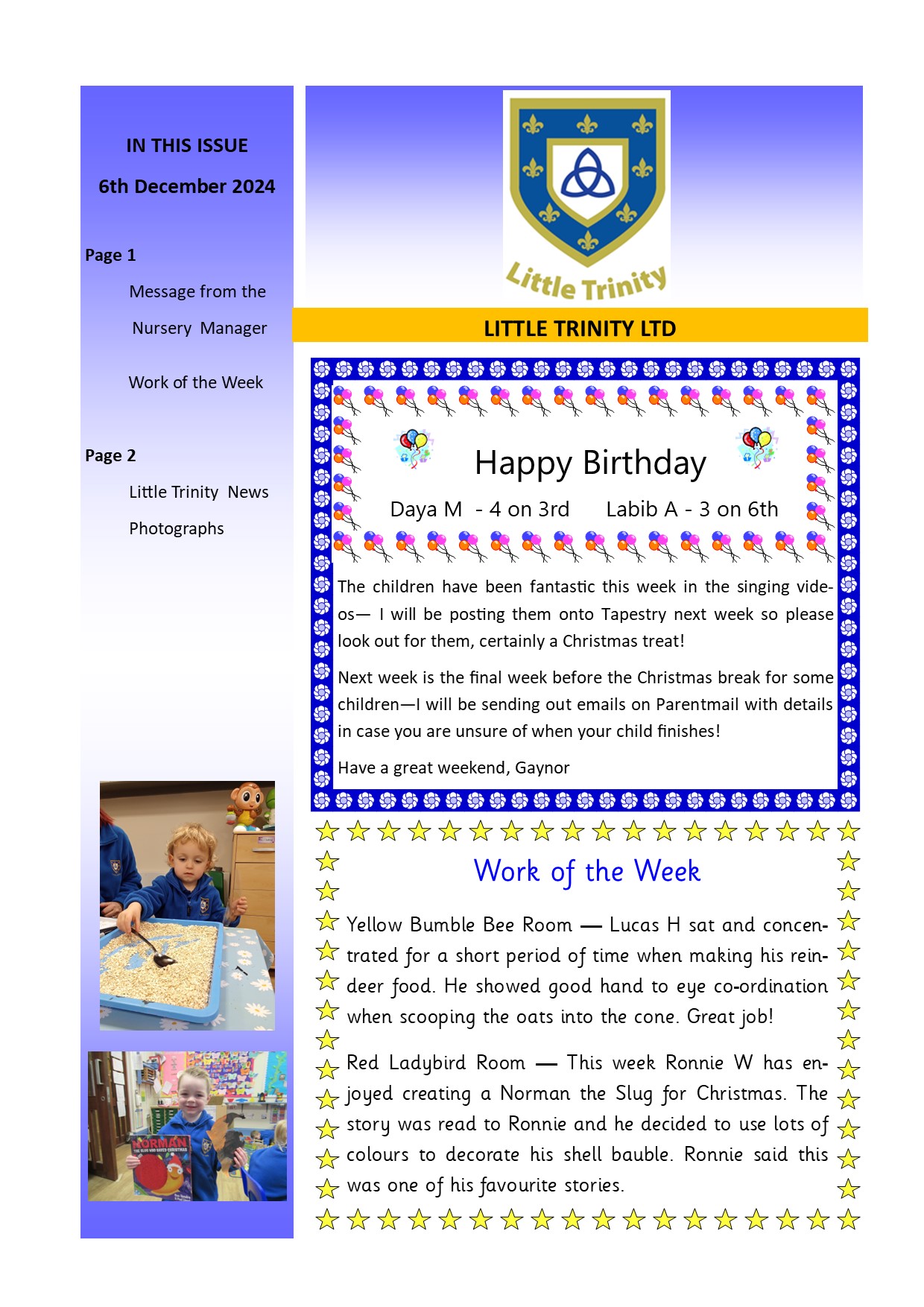 IN THIS ISSUE

6th December 2024

Page 1

Message from the Nursery Manager

Work of the Week

Page 2

Little Trinity News

Photographs

NORMAN THE SLUG WHO SAVED CHRISTMAS

Little Trinity

LITTLE TRINITY LTD

Happy Birthday

Daya M - 4 on 3rd Labib A - 3 on 6th

The children have been fantastic this week in the singing videos— I will be posting them onto Tapestry next week so please look out for them, certainly a Christmas treat!

Next week is the final week before the Christmas break for some children—I will be sending out emails on Parentmail with details in case you are unsure of when your child finishes!

Have a great weekend, Gaynor

Work of the Week

Yellow Bumble Bee Room — Lucas H sat and concentrated for a short period of time when making his reindeer food. He showed good hand to eye co-ordination when scooping the oats into the cone. Great job!

Red Ladybird Room — This week Ronnie W has enjoyed creating a Norman the Slug for Christmas. The story was read to Ronnie and he decided to use lots of colours to decorate his shell bauble. Ronnie said this was one of his favourite stories.